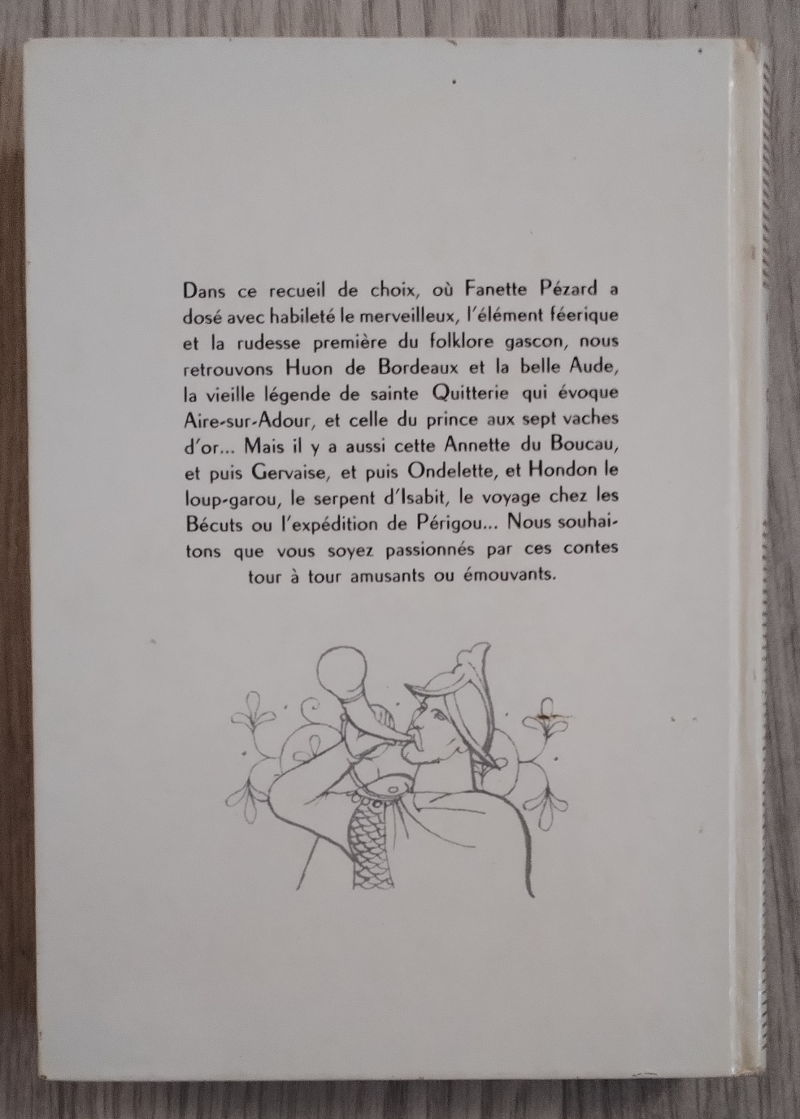 Dans ce recueil de choix, où Fanette Pézard a dosé avec habileté le merveilleux, l'élément féerique et la rudesse première du folklore gascon, nous retrouvons Huon de Bordeaux et la belle Aude, la vieille légende de sainte Quitterie qui évoque Aire-sur-Adour, et celle du prince aux sept vaches d'or... Mais il y a aussi cette Annette du Boucau, et puis Gervaise, et puis Ondelette, et Hondon le loup-garou, le serpent d'Isabit, le voyage chez les Bécuts ou l'expédition de Périgou... Nous souhaitons que vous soyez passionnés par ces contes tour à tour amusants ou émouvants.